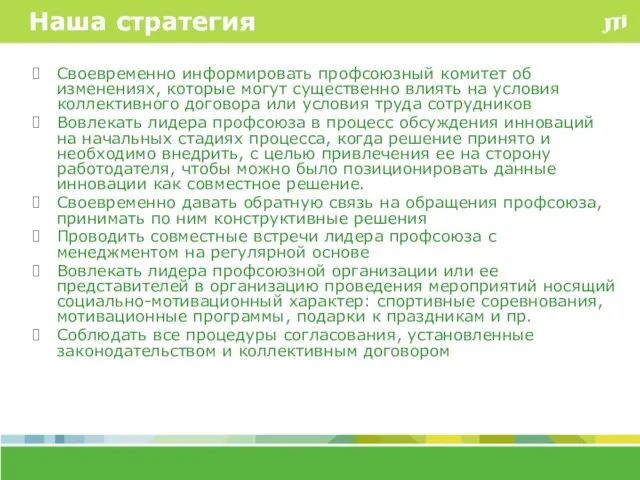 Наша стратегия

JTI

Своевременно информировать профсоюзный комитет об изменениях, которые могут существенно влиять на условия коллективного договора или условия труда сотрудников

Вовлекать лидера профсоюза в процесс обсуждения инноваций на начальных стадиях процесса, когда решение принято и необходимо внедрить, с целью привлечения ее на сторону работодателя, чтобы можно было позиционировать данные инновации как совместное решение.

Своевременно давать обратную связь на обращения профсоюза, принимать по ним конструктивные решения

Проводить совместные встречи лидера профсоюза с менеджментом на регулярной основе

Вовлекать лидера профсоюзной организации или ее представителей в организацию проведения мероприятий носящий социально-мотивационный характер: спортивные соревнования, мотивационные программы, подарки к праздникам и пр.

Соблюдать все процедуры согласования, установленные законодательством и коллективным договором